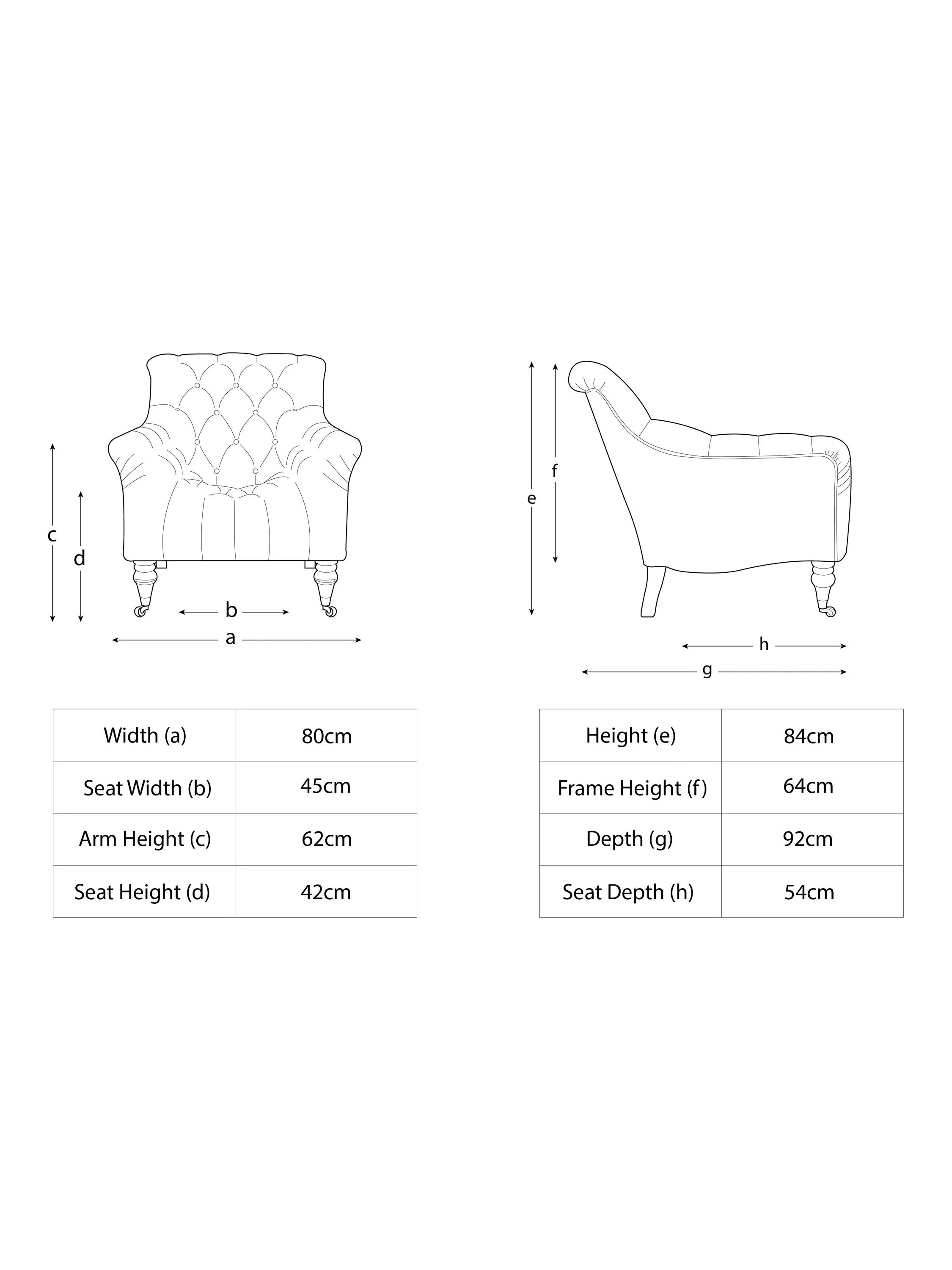 c

d

b

a

e

f

h

g

| Width (a) | 80cm |
|---|---|
| Seat Width (b) | 45cm |
| Arm Height (c) | 62cm |
| Seat Height (d) | 42cm |

| Height (e) | 84cm |
|---|---|
| Frame Height (f) | 64cm |
| Depth (g) | 92cm |
| Seat Depth (h) | 54cm |